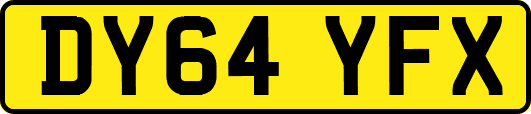 DY64 YFX